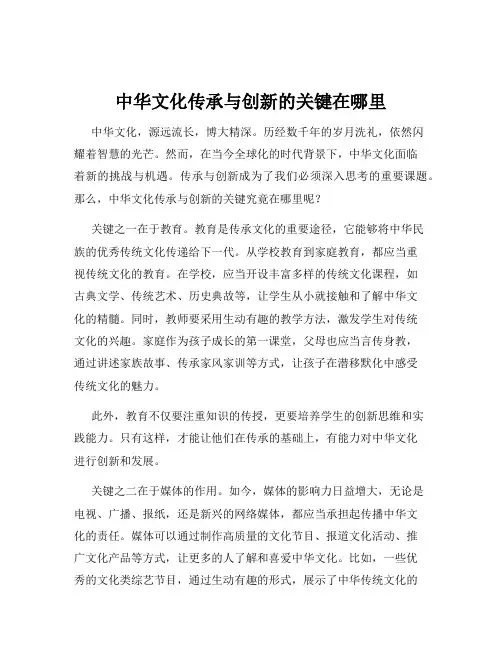 中华文化传承与创新的关键在哪里

中华文化，源远流长，博大精深。历经数千年的岁月洗礼，依然闪耀着智慧的光芒。然而，在当今全球化的时代背景下，中华文化面临着新的挑战与机遇。传承与创新成为了我们必须深入思考的重要课题。那么，中华文化传承与创新的关键究竟在哪里呢？

关键之一在于教育。教育是传承文化的重要途径，它能够将中华民族的优秀传统文化传递给下一代。从学校教育到家庭教育，都应当重视传统文化的教育。在学校，应当开设丰富多样的传统文化课程，如古典文学、传统艺术、历史典故等，让学生从小就接触和了解中华文化的精髓。同时，教师要采用生动有趣的教学方法，激发学生对传统文化的兴趣。家庭作为孩子成长的第一课堂，父母也应当言传身教，通过讲述家族故事、传承家风家训等方式，让孩子在潜移默化中感受传统文化的魅力。

此外，教育不仅要注重知识的传授，更要培养学生的创新思维和实践能力。只有这样，才能让他们在传承的基础上，有能力对中华文化进行创新和发展。

关键之二在于媒体的作用。如今，媒体的影响力日益增大，无论是电视、广播、报纸，还是新兴的网络媒体，都应当承担起传播中华文化的责任。媒体可以通过制作高质量的文化节目、报道文化活动、推广文化产品等方式，让更多的人了解和喜爱中华文化。比如，一些优秀的文化类综艺节目，通过生动有趣的形式，展示了中华传统文化的